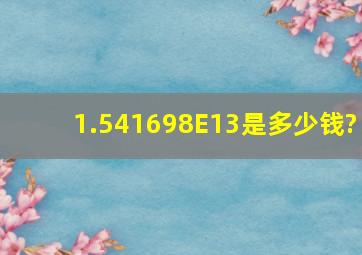 1.541698E13是多少钱?